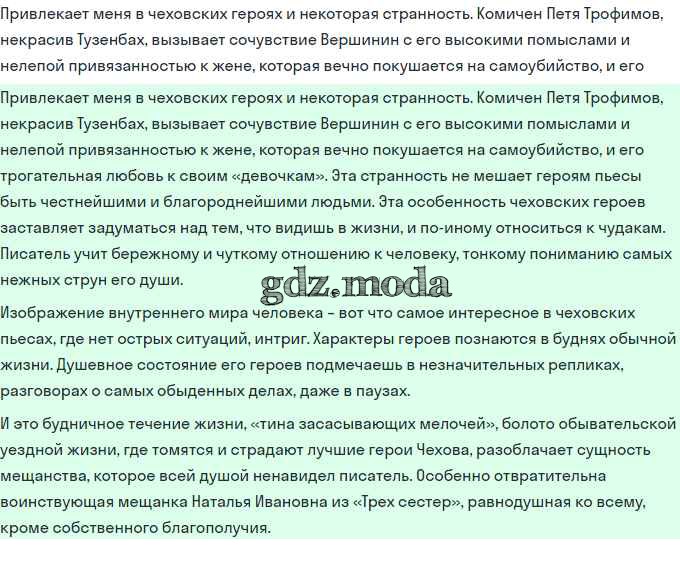 Привлекает меня в чеховских героях и некоторая странность. Комичен Петя Трофимов, некрасив Тузенбах, вызывает сочувствие Вершинин с его высокими помыслами и нелепой привязанностью к жене, которая вечно покушается на самоубийство, и его

Привлекает меня в чеховских героях и некоторая странность. Комичен Петя Трофимов, некрасив Тузенбах, вызывает сочувствие Вершинин с его высокими помыслами и нелепой привязанностью к жене, которая вечно покушается на самоубийство, и его трогательная любовь к своим «девочкам». Эта странность не мешает героям пьесы быть честнейшими и благороднейшими людьми. Эта особенность чеховских героев заставляет задуматься над тем, что видишь в жизни, и по-иному относиться к чудакам. Писатель учит бережному и чуткому отношению к человеку, тонкому пониманию самых нежных струн его души.

gdz.moda

Изображение внутреннего мира человека – вот что самое интересное в чеховских пьесах, где нет острых ситуаций, интриг. Характеры героев познаются в буднях обычной жизни. Душевное состояние его героев подмечаешь в незначительных репликах, разговорах о самых обыденных делах, даже в паузах.

И это будничное течение жизни, «тина засасывающих мелочей», болото обывательской уездной жизни, где томятся и страдают лучшие герои Чехова, разоблачает сущность мещанства, которое всей душой ненавидел писатель. Особенно отвратительна воинствующая мещанка Наталья Ивановна из «Трех сестер», равнодушная ко всему, кроме собственного благополучия.